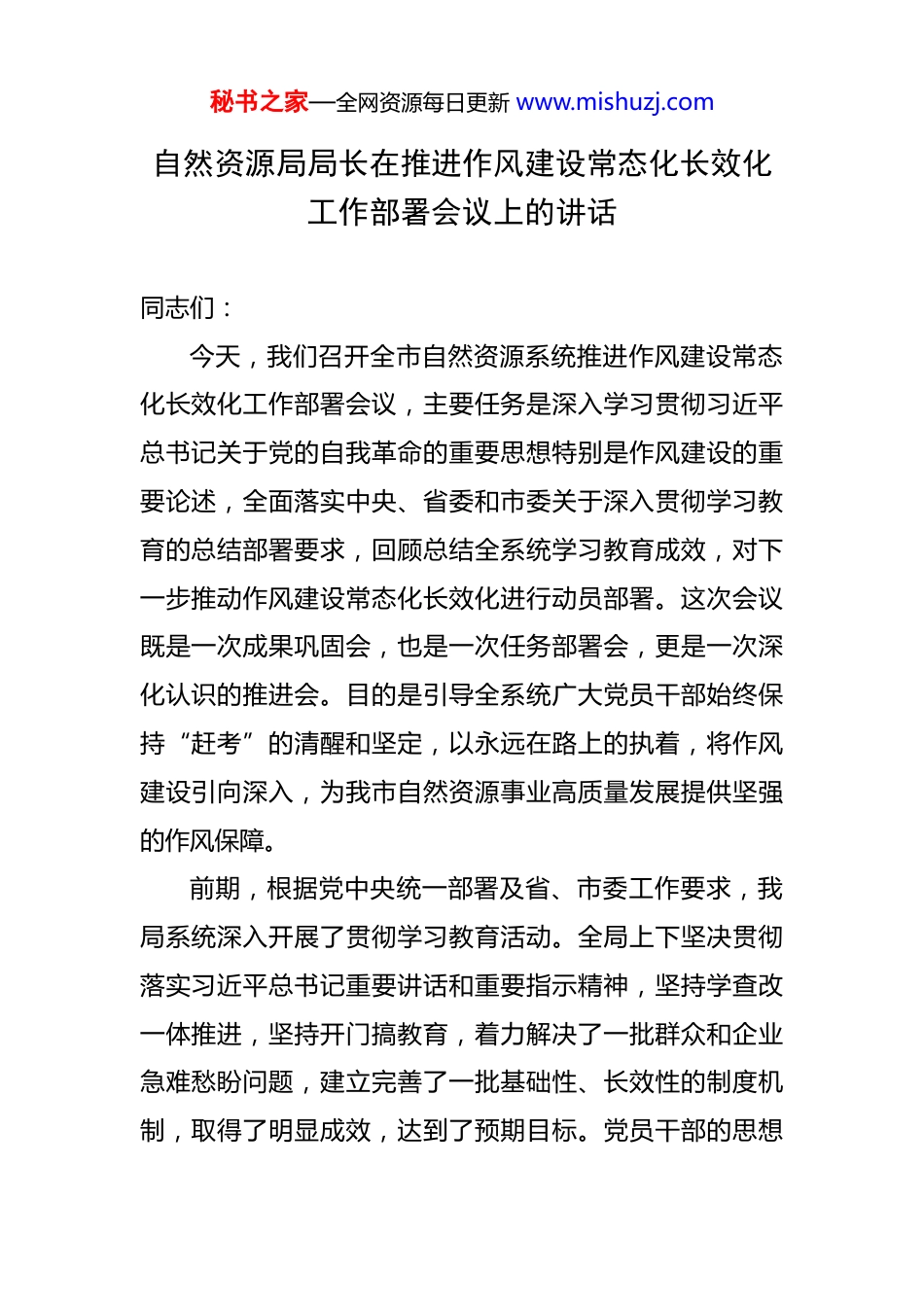 秘书之家—全网资源每日更新 www.mishuzj.com

自然资源局局长在推进作风建设常态化长效化工作部署会议上的讲话

同志们：

今天，我们召开全市自然资源系统推进作风建设常态化长效化工作部署会议，主要任务是深入学习贯彻习近平总书记关于党的自我革命的重要思想特别是作风建设的重要论述，全面落实中央、省委和市委关于深入贯彻学习教育的总结部署要求，回顾总结全系统学习教育成效，对下一步推动作风建设常态化长效化进行动员部署。这次会议既是一次成果巩固会，也是一次任务部署会，更是一次深化认识的推进会。目的是引导全系统广大党员干部始终保持“赶考”的清醒和坚定，以永远在路上的执着，将作风建设引向深入，为我市自然资源事业高质量发展提供坚强的作风保障。

前期，根据党中央统一部署及省、市委工作要求，我局系统深入开展了贯彻学习教育活动。全局上下坚决贯彻落实习近平总书记重要讲话和重要指示精神，坚持学查改一体推进，坚持开门搞教育，着力解决了一批群众和企业急难愁盼问题，建立完善了一批基础性、长效性的制度机制，取得了明显成效，达到了预期目标。党员干部的思想